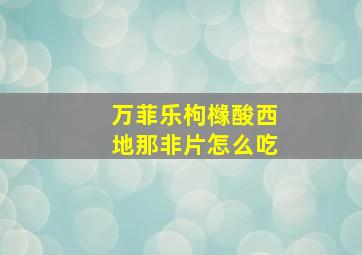 万菲乐枸橼酸西地那非片怎么吃